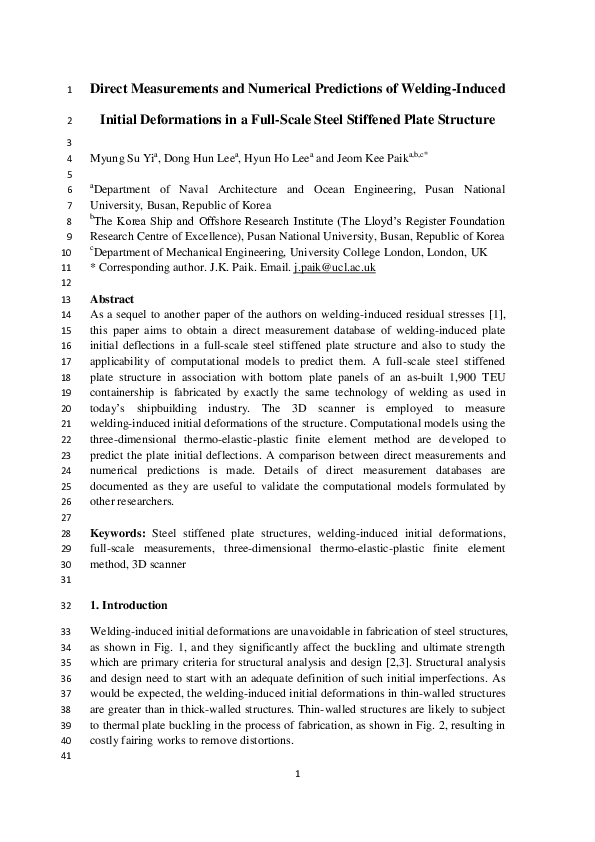 1 Direct Measurements and Numerical Predictions of Welding-Induced

2 Initial Deformations in a Full-Scale Steel Stiffened Plate Structure

3

4 Myung Su Yi$^a$, Dong Hun Lee$^a$, Hyun Ho Lee$^a$ and Jeom Kee Paik$^{a,b,c*}$

5

6 $^a$Department of Naval Architecture and Ocean Engineering, Pusan National
7 University, Busan, Republic of Korea
8 $^b$The Korea Ship and Offshore Research Institute (The Lloyd's Register Foundation
9 Research Centre of Excellence), Pusan National University, Busan, Republic of Korea
10 $^c$Department of Mechanical Engineering, University College London, London, UK
11 * Corresponding author. J.K. Paik. Email. j.paik@ucl.ac.uk

12

13 Abstract
14 As a sequel to another paper of the authors on welding-induced residual stresses [1],
15 this paper aims to obtain a direct measurement database of welding-induced plate
16 initial deflections in a full-scale steel stiffened plate structure and also to study the
17 applicability of computational models to predict them. A full-scale steel stiffened
18 plate structure in association with bottom plate panels of an as-built 1,900 TEU
19 containership is fabricated by exactly the same technology of welding as used in
20 today's shipbuilding industry. The 3D scanner is employed to measure
21 welding-induced initial deformations of the structure. Computational models using the
22 three-dimensional thermo-elastic-plastic finite element method are developed to
23 predict the plate initial deflections. A comparison between direct measurements and
24 numerical predictions is made. Details of direct measurement databases are
25 documented as they are useful to validate the computational models formulated by
26 other researchers.

27

28 Keywords: Steel stiffened plate structures, welding-induced initial deformations,
29 full-scale measurements, three-dimensional thermo-elastic-plastic finite element
30 method, 3D scanner

31

32 1. Introduction

33 Welding-induced initial deformations are unavoidable in fabrication of steel structures,
34 as shown in Fig. 1, and they significantly affect the buckling and ultimate strength
35 which are primary criteria for structural analysis and design [2,3]. Structural analysis
36 and design need to start with an adequate definition of such initial imperfections. As
37 would be expected, the welding-induced initial deformations in thin-walled structures
38 are greater than in thick-walled structures. Thin-walled structures are likely to subject
39 to thermal plate buckling in the process of fabrication, as shown in Fig. 2, resulting in
40 costly fairing works to remove distortions.

41

1